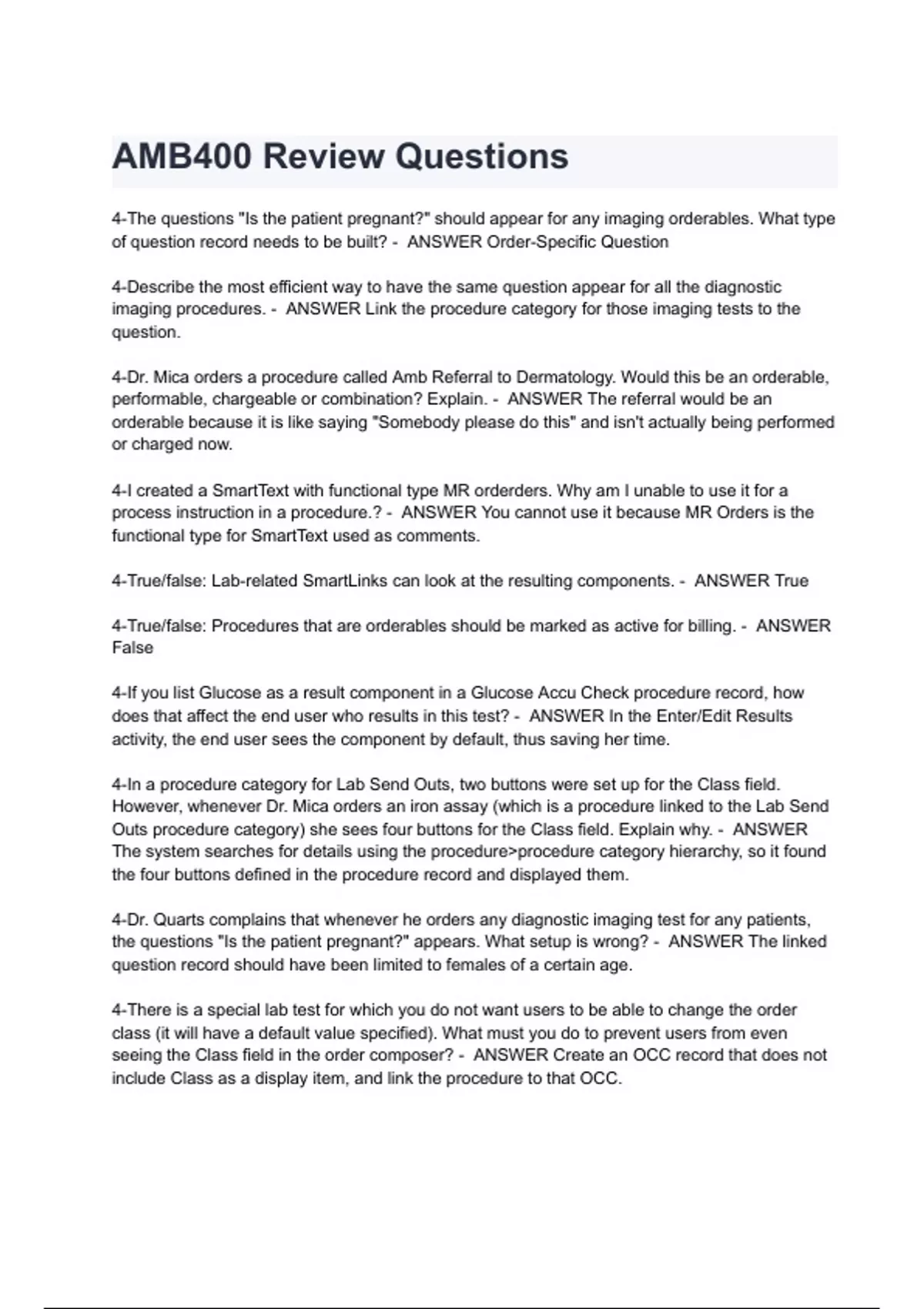 AMB400 Review Questions

4-The questions "Is the patient pregnant?" should appear for any imaging orderables. What type of question record needs to be built? - ANSWER Order-Specific Question

4-Describe the most efficient way to have the same question appear for all the diagnostic imaging procedures. - ANSWER Link the procedure category for those imaging tests to the question.

4-Dr. Mica orders a procedure called Amb Referral to Dermatology. Would this be an orderable, performable, chargeable or combination? Explain. - ANSWER The referral would be an orderable because it is like saying "Somebody please do this" and isn't actually being performed or charged now.

4-I created a SmartText with functional type MR orderders. Why am I unable to use it for a process instruction in a procedure.? - ANSWER You cannot use it because MR Orders is the functional type for SmartText used as comments.

4-True/false: Lab-related SmartLinks can look at the resulting components. - ANSWER True

4-True/false: Procedures that are orderables should be marked as active for billing. - ANSWER False

4-If you list Glucose as a result component in a Glucose Accu Check procedure record, how does that affect the end user who results in this test? - ANSWER In the Enter/Edit Results activity, the end user sees the component by default, thus saving her time.

4-In a procedure category for Lab Send Outs, two buttons were set up for the Class field. However, whenever Dr. Mica orders an iron assay (which is a procedure linked to the Lab Send Outs procedure category) she sees four buttons for the Class field. Explain why. - ANSWER The system searches for details using the procedure>procedure category hierarchy, so it found the four buttons defined in the procedure record and displayed them.

4-Dr. Quarts complains that whenever he orders any diagnostic imaging test for any patients, the questions "Is the patient pregnant?" appears. What setup is wrong? - ANSWER The linked question record should have been limited to females of a certain age.

4-There is a special lab test for which you do not want users to be able to change the order class (it will have a default value specified). What must you do to prevent users from even seeing the Class field in the order composer? - ANSWER Create an OCC record that does not include Class as a display item, and link the procedure to that OCC.